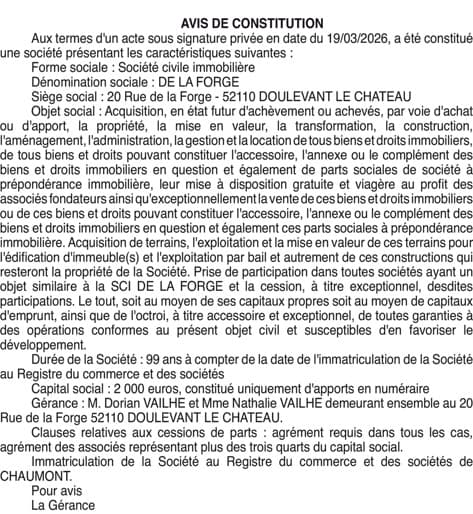 AVIS DE CONSTITUTION

Aux termes d'un acte sous signature privée en date du 19/03/2026, a été constitué une société présentant les caractéristiques suivantes :

Forme sociale : Société civile immobilière

Dénomination sociale : DE LA FORGE

Siège social : 20 Rue de la Forge - 52110 DOULEVANT LE CHATEAU

Objet social : Acquisition, en état futur d'achèvement ou achevés, par voie d'achat ou d'apport, la propriété, la mise en valeur, la transformation, la construction, l'aménagement, l'administration, la gestion et la location de tous biens et droits immobiliers, de tous biens et droits pouvant constituer l'accessoire, l'annexe ou le complément des biens et droits immobiliers en question et également de parts sociales de société à prépondérance immobilière, leur mise à disposition gratuite et viagère au profit des associés fondateurs ainsi qu'exceptionnellement la vente de ces biens et droits immobiliers ou de ces biens et droits pouvant constituer l'accessoire, l'annexe ou le complément des biens et droits immobiliers en question et également ces parts sociales à prépondérance immobilière. Acquisition de terrains, l'exploitation et la mise en valeur de ces terrains pour l'édification d'immeuble(s) et l'exploitation par bail et autrement de ces constructions qui resteront la propriété de la Société. Prise de participation dans toutes sociétés ayant un objet similaire à la SCI DE LA FORGE et la cession, à titre exceptionnel, desdites participations. Le tout, soit au moyen de ses capitaux propres soit au moyen de capitaux d'emprunt, ainsi que de l'octroi, à titre accessoire et exceptionnel, de toutes garanties à des opérations conformes au présent objet civil et susceptibles d'en favoriser le développement.

Durée de la Société : 99 ans à compter de la date de l'immatriculation de la Société au Registre du commerce et des sociétés

Capital social : 2 000 euros, constitué uniquement d'apports en numéraire

Gérance : M. Dorian VAILHE et Mme Nathalie VAILHE demeurant ensemble au 20 Rue de la Forge 52110 DOULEVANT LE CHATEAU.

Clauses relatives aux cessions de parts : agrément requis dans tous les cas, agrément des associés représentant plus des trois quarts du capital social.

Immatriculation de la Société au Registre du commerce et des sociétés de CHAUMONT.

Pour avis
La Gérance